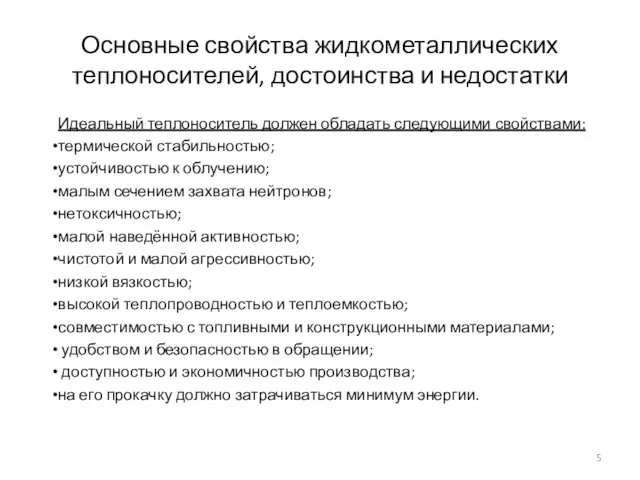 Основные свойства жидкометаллических теплоносителей, достоинства и недостатки

Идеальный теплоноситель должен обладать следующими свойствами:
•термической стабильностью;
•устойчивостью к облучению;
•малым сечением захвата нейтронов;
•нетоксичностью;
•малой наведённой активностью;
•чистотой и малой агрессивностью;
•низкой вязкостью;
•высокой теплопроводностью и теплоемкостью;
•совместимостью с топливными и конструкционными материалами;
• удобством и безопасностью в обращении;
• доступностью и экономичностью производства;
•на его прокачку должно затрачиваться минимум энергии.

5